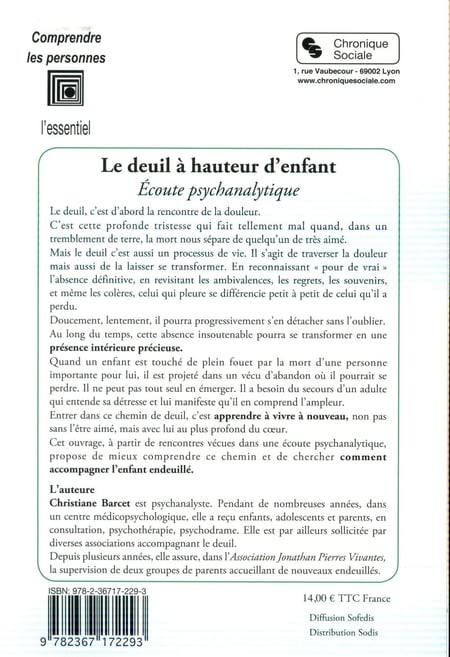 Comprendre les personnes

l'essentiel

Chronique Sociale
1, rue Vaubecour - 69002 Lyon
www.chroniquesociale.com

Le deuil à hauteur d'enfant
Écoute psychanalytique

Le deuil, c'est d'abord la rencontre de la douleur.
C'est cette profonde tristesse qui fait tellement mal quand, dans un tremblement de terre, la mort nous sépare de quelqu'un de très aimé.
Mais le deuil c'est aussi un processus de vie. Il s'agit de traverser la douleur mais aussi de la laisser se transformer. En reconnaissant « pour de vrai » l'absence définitive, en revisitant les ambivalences, les regrets, les souvenirs, et même les colères, celui qui pleure se différencie petit à petit de celui qu'il a perdu.
Doucement, lentement, il pourra progressivement s'en détacher sans l'oublier.
Au long du temps, cette absence insoutenable pourra se transformer en une présence intérieure précieuse.
Quand un enfant est touché de plein fouet par la mort d'une personne importante pour lui, il est projeté dans un vécu d'abandon où il pourrait se perdre. Il ne peut pas tout seul en émerger. Il a besoin du secours d'un adulte qui entende sa détresse et lui manifeste qu'il en comprend l'ampleur.
Entrer dans ce chemin de deuil, c'est apprendre à vivre à nouveau, non pas sans l'être aimé, mais avec lui au plus profond du cœur.
Cet ouvrage, à partir de rencontres vécues dans une écoute psychanalytique, propose de mieux comprendre ce chemin et de chercher comment accompagner l'enfant endeuillé.

L'auteure
Christiane Barcet est psychanalyste. Pendant de nombreuses années, dans un centre médicopsychologique, elle a reçu enfants, adolescents et parents, en consultation, psychothérapie, psychodrame. Elle est par ailleurs sollicitée par diverses associations accompagnant le deuil.
Depuis plusieurs années, elle assure, dans l'Association Jonathan Pierres Vivantes, la supervision de deux groupes de parents accueillant de nouveaux endeuillés.

ISBN: 978-2-36717-229-3
9 782367 172293

14,00 € TTC France
Diffusion Sofedis
Distribution Sodis